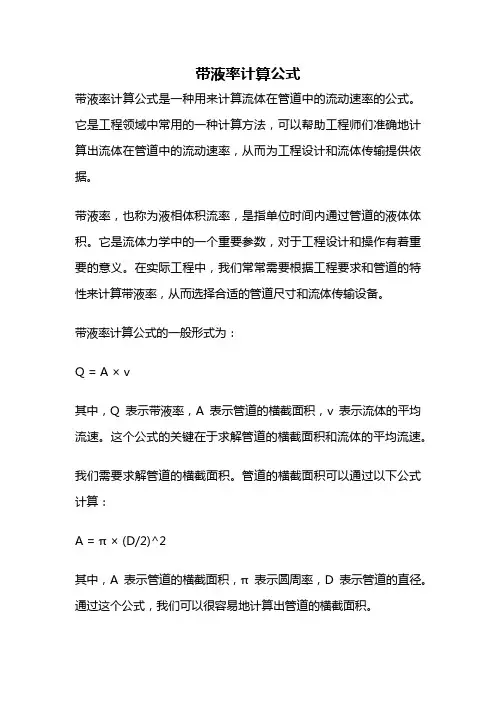 带液率计算公式

带液率计算公式是一种用来计算流体在管道中的流动速率的公式。它是工程领域中常用的一种计算方法，可以帮助工程师们准确地计算出流体在管道中的流动速率，从而为工程设计和流体传输提供依据。

带液率，也称为液相体积流率，是指单位时间内通过管道的液体体积。它是流体力学中的一个重要参数，对于工程设计和操作有着重要的意义。在实际工程中，我们常常需要根据工程要求和管道的特性来计算带液率，从而选择合适的管道尺寸和流体传输设备。

带液率计算公式的一般形式为：

$Q = A \times v$

其中，Q 表示带液率，A 表示管道的横截面积，v 表示流体的平均流速。这个公式的关键在于求解管道的横截面积和流体的平均流速。

我们需要求解管道的横截面积。管道的横截面积可以通过以下公式计算：

$A = \pi \times (D/2)^2$

其中，A 表示管道的横截面积，π 表示圆周率，D 表示管道的直径。通过这个公式，我们可以很容易地计算出管道的横截面积。